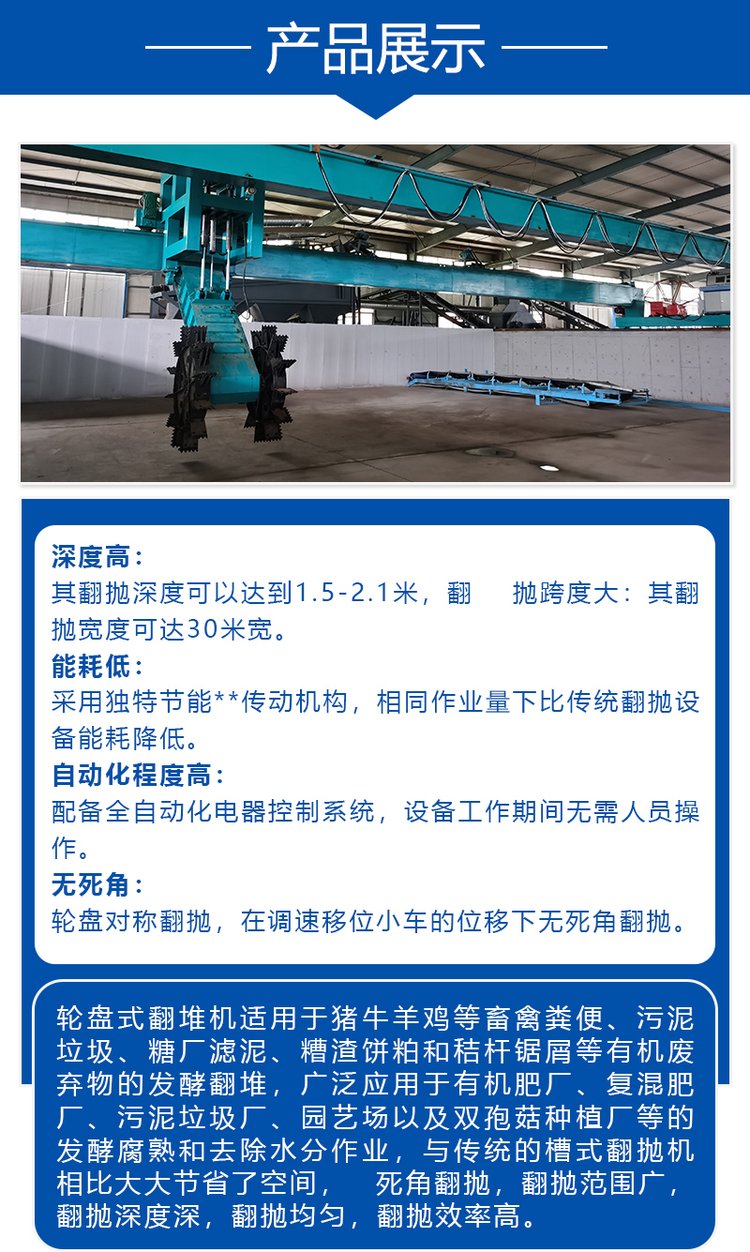 产品展示

深度高：
其翻抛深度可以达到1.5-2.1米，翻　抛跨度大：其翻抛宽度可达30米宽。
能耗低：
采用独特节能**传动机构，相同作业量下比传统翻抛设备能耗降低。
自动化程度高：
配备全自动化电器控制系统，设备工作期间无需人员操作。
无死角：
轮盘对称翻抛，在调速移位小车的位移下无死角翻抛。

轮盘式翻堆机适用于猪牛羊鸡等畜禽粪便、污泥垃圾、糖厂滤泥、糟渣饼粕和秸杆锯屑等有机废弃物的发酵翻堆，广泛应用于有机肥厂、复混肥厂、污泥垃圾厂、园艺场以及双孢菇种植厂等的发酵腐熟和去除水分作业，与传统的槽式翻抛机相比大大节省了空间，　死角翻抛，翻抛范围广，翻抛深度深，翻抛均匀，翻抛效率高。